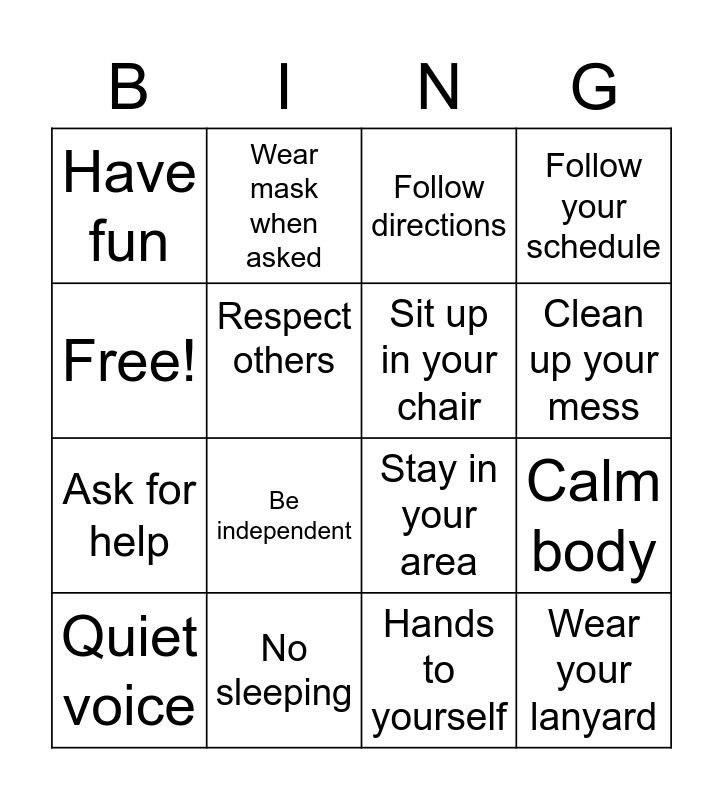 | B | I | N | G |
|---|---|---|---|
| Have fun | Wear mask when asked | Follow directions | Follow your schedule |
| Free! | Respect others | Sit up in your chair | Clean up your mess |
| Ask for help | Be independent | Stay in your area | Calm body |
| Quiet voice | No sleeping | Hands to yourself | Wear your lanyard |